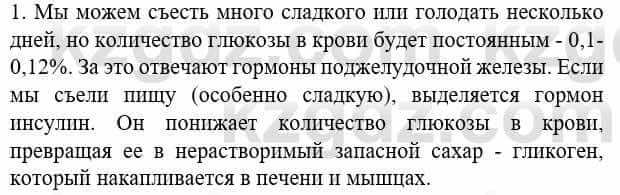 1. Мы можем съесть много сладкого или голодать несколько дней, но количество глюкозы в крови будет постоянным - 0,1-0,12%. За это отвечают гормоны поджелудочной железы. Если мы съели пищу (особенно сладкую), выделяется гормон инсулин. Он понижает количество глюкозы в крови, превращая ее в нерастворимый запасной сахар - гликоген, который накапливается в печени и мышцах.

kzgdz.com kzgdz.com